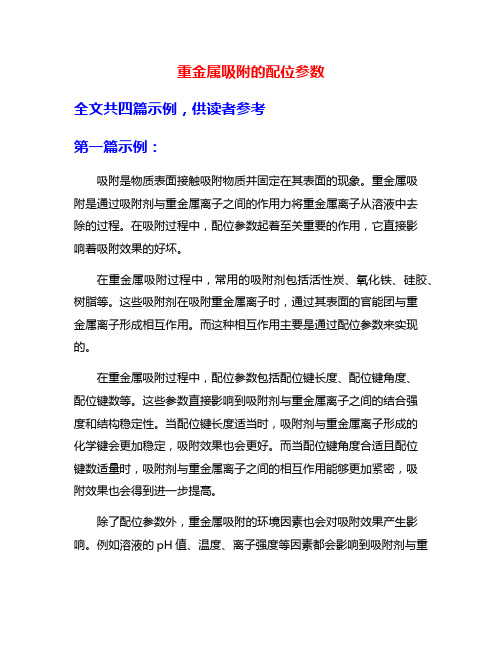 重金属吸附的配位参数

全文共四篇示例，供读者参考

第一篇示例：

吸附是物质表面接触吸附物质并固定在其表面的现象。重金属吸附是通过吸附剂与重金属离子之间的作用力将重金属离子从溶液中去除的过程。在吸附过程中，配位参数起着至关重要的作用，它直接影响着吸附效果的好坏。

在重金属吸附过程中，常用的吸附剂包括活性炭、氧化铁、硅胶、树脂等。这些吸附剂在吸附重金属离子时，通过其表面的官能团与重金属离子形成相互作用。而这种相互作用主要是通过配位参数来实现的。

在重金属吸附过程中，配位参数包括配位键长度、配位键角度、配位键数等。这些参数直接影响到吸附剂与重金属离子之间的结合强度和结构稳定性。当配位键长度适当时，吸附剂与重金属离子形成的化学键会更加稳定，吸附效果也会更好。而当配位键角度合适且配位键数适量时，吸附剂与重金属离子之间的相互作用能够更加紧密，吸附效果也会得到进一步提高。

除了配位参数外，重金属吸附的环境因素也会对吸附效果产生影响。例如溶液的 pH 值、温度、离子强度等因素都会影响到吸附剂与重